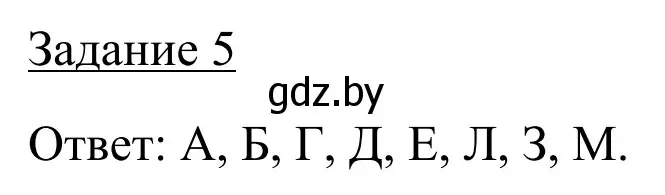 Задание 5

gdz.by

Ответ: А, Б, Г, Д, Е, Л, З, М.